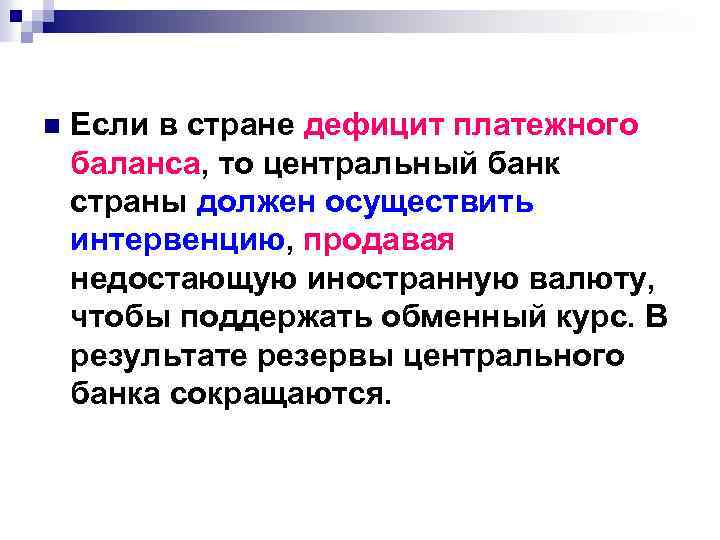 Если в стране дефицит платежного баланса, то центральный банк страны должен осуществить интервенцию, продавая недостающую иностранную валюту, чтобы поддержать обменный курс. В результате резервы центрального банка сокращаются.